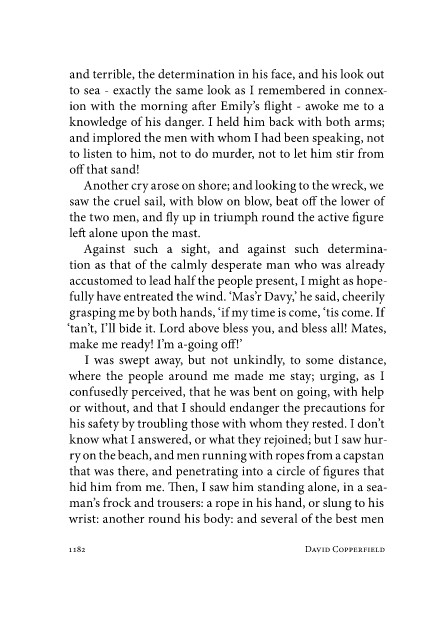 and terrible, the determination in his face, and his look out to sea - exactly the same look as I remembered in connexion with the morning after Emily's flight - awoke me to a knowledge of his danger. I held him back with both arms; and implored the men with whom I had been speaking, not to listen to him, not to do murder, not to let him stir from off that sand!

Another cry arose on shore; and looking to the wreck, we saw the cruel sail, with blow on blow, beat off the lower of the two men, and fly up in triumph round the active figure left alone upon the mast.

Against such a sight, and against such determination as that of the calmly desperate man who was already accustomed to lead half the people present, I might as hopefully have entreated the wind. 'Mas'r Davy,' he said, cheerily grasping me by both hands, 'if my time is come, 'tis come. If 'tan't, I'll bide it. Lord above bless you, and bless all! Mates, make me ready! I'm a-going off!'

I was swept away, but not unkindly, to some distance, where the people around me made me stay; urging, as I confusedly perceived, that he was bent on going, with help or without, and that I should endanger the precautions for his safety by troubling those with whom they rested. I don't know what I answered, or what they rejoined; but I saw hurry on the beach, and men running with ropes from a capstan that was there, and penetrating into a circle of figures that hid him from me. Then, I saw him standing alone, in a seaman's frock and trousers: a rope in his hand, or slung to his wrist: another round his body: and several of the best men

1182 David Copperfield